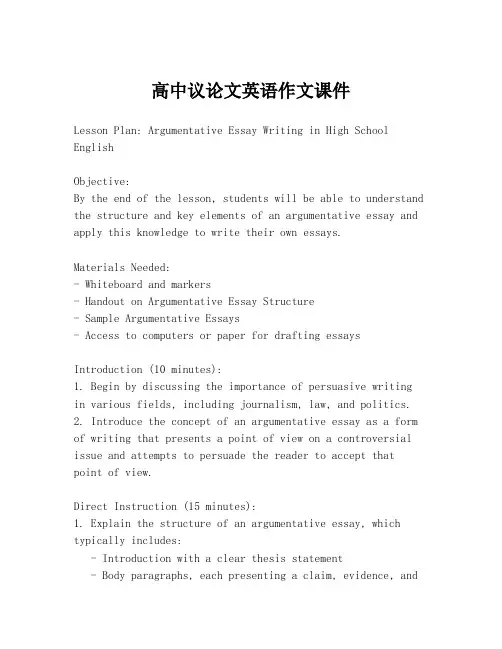 高中议论文英语作文课件

Lesson Plan: Argumentative Essay Writing in High School English

Objective:
By the end of the lesson, students will be able to understand the structure and key elements of an argumentative essay and apply this knowledge to write their own essays.

Materials Needed:
- Whiteboard and markers
- Handout on Argumentative Essay Structure
- Sample Argumentative Essays
- Access to computers or paper for drafting essays

Introduction (10 minutes):
1. Begin by discussing the importance of persuasive writing in various fields, including journalism, law, and politics.
2. Introduce the concept of an argumentative essay as a form of writing that presents a point of view on a controversial issue and attempts to persuade the reader to accept that point of view.

Direct Instruction (15 minutes):
1. Explain the structure of an argumentative essay, which typically includes:
- Introduction with a clear thesis statement
- Body paragraphs, each presenting a claim, evidence, and